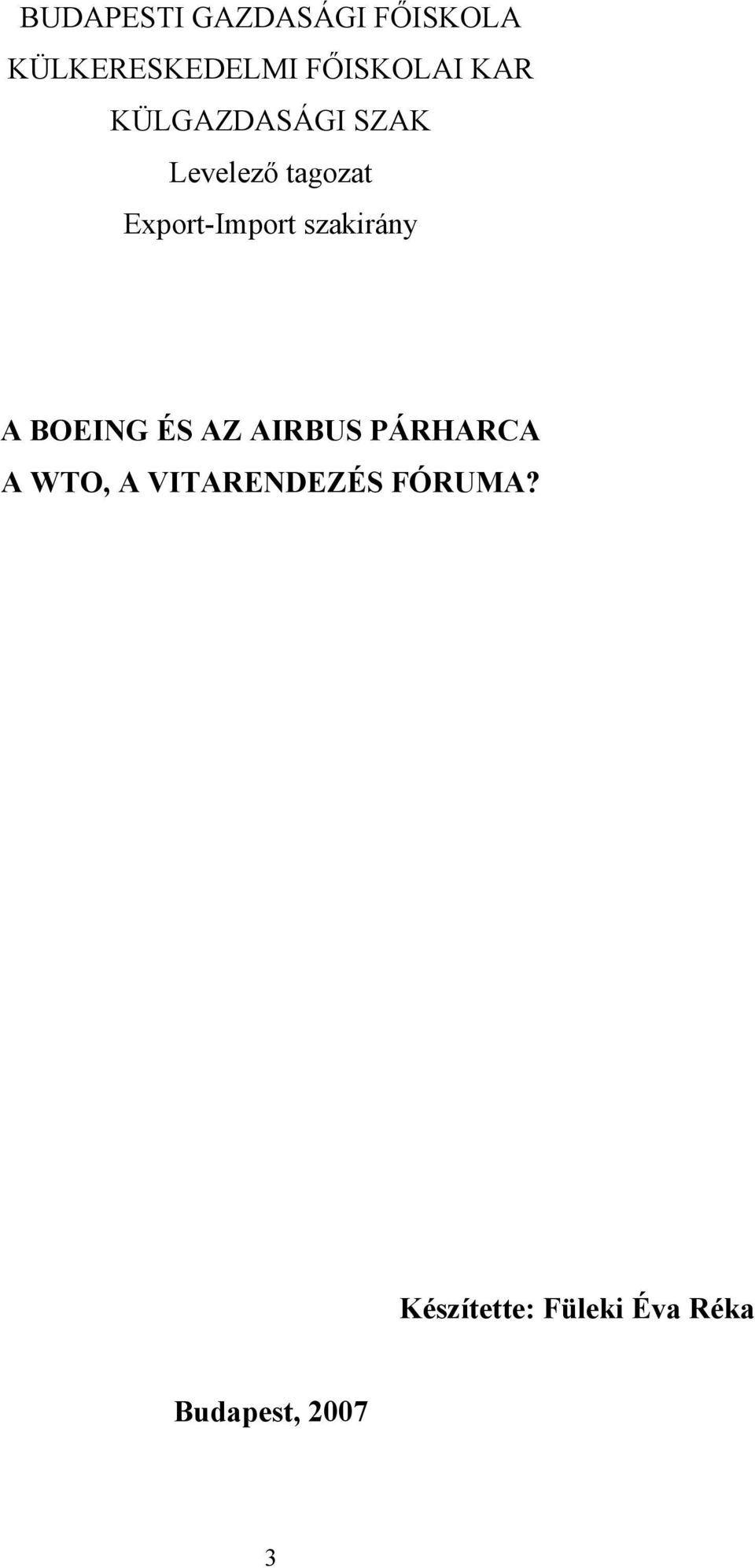 BUDAPESTI GAZDASÁGI FŐISKOLA
KÜLKERESKEDELMI FŐISKOLAI KAR
KÜLGAZDASÁGI SZAK
Levelező tagozat
Export-Import szakirány

A BOEING ÉS AZ AIRBUS PÁRHARCA
A WTO, A VITARENDEZÉS FÓRUMA?

Készítette: Füleki Éva Réka

Budapest, 2007

3